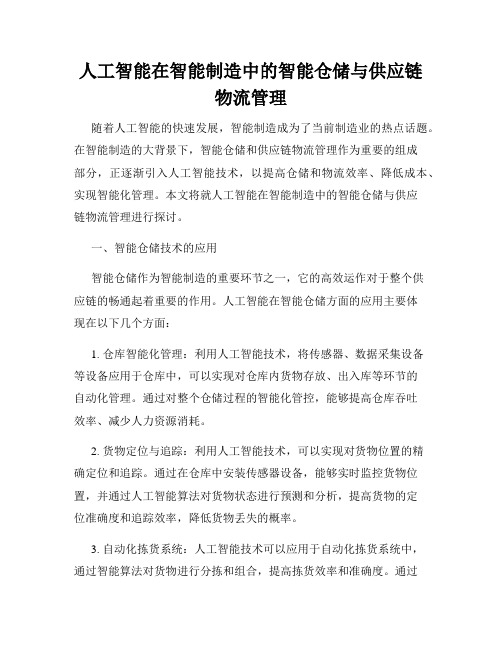 人工智能在智能制造中的智能仓储与供应链物流管理

随着人工智能的快速发展，智能制造成为了当前制造业的热点话题。在智能制造的大背景下，智能仓储和供应链物流管理作为重要的组成部分，正逐渐引入人工智能技术，以提高仓储和物流效率、降低成本、实现智能化管理。本文将就人工智能在智能制造中的智能仓储与供应链物流管理进行探讨。

一、智能仓储技术的应用

智能仓储作为智能制造的重要环节之一，它的高效运作对于整个供应链的畅通起着重要的作用。人工智能在智能仓储方面的应用主要体现在以下几个方面：

1. 仓库智能化管理：利用人工智能技术，将传感器、数据采集设备等设备应用于仓库中，可以实现对仓库内货物存放、出入库等环节的自动化管理。通过对整个仓储过程的智能化管控，能够提高仓库吞吐效率、减少人力资源消耗。

2. 货物定位与追踪：利用人工智能技术，可以实现对货物位置的精确定位和追踪。通过在仓库中安装传感器设备，能够实时监控货物位置，并通过人工智能算法对货物状态进行预测和分析，提高货物的定位准确度和追踪效率，降低货物丢失的概率。

3. 自动化拣货系统：人工智能技术可以应用于自动化拣货系统中，通过智能算法对货物进行分拣和组合，提高拣货效率和准确度。通过